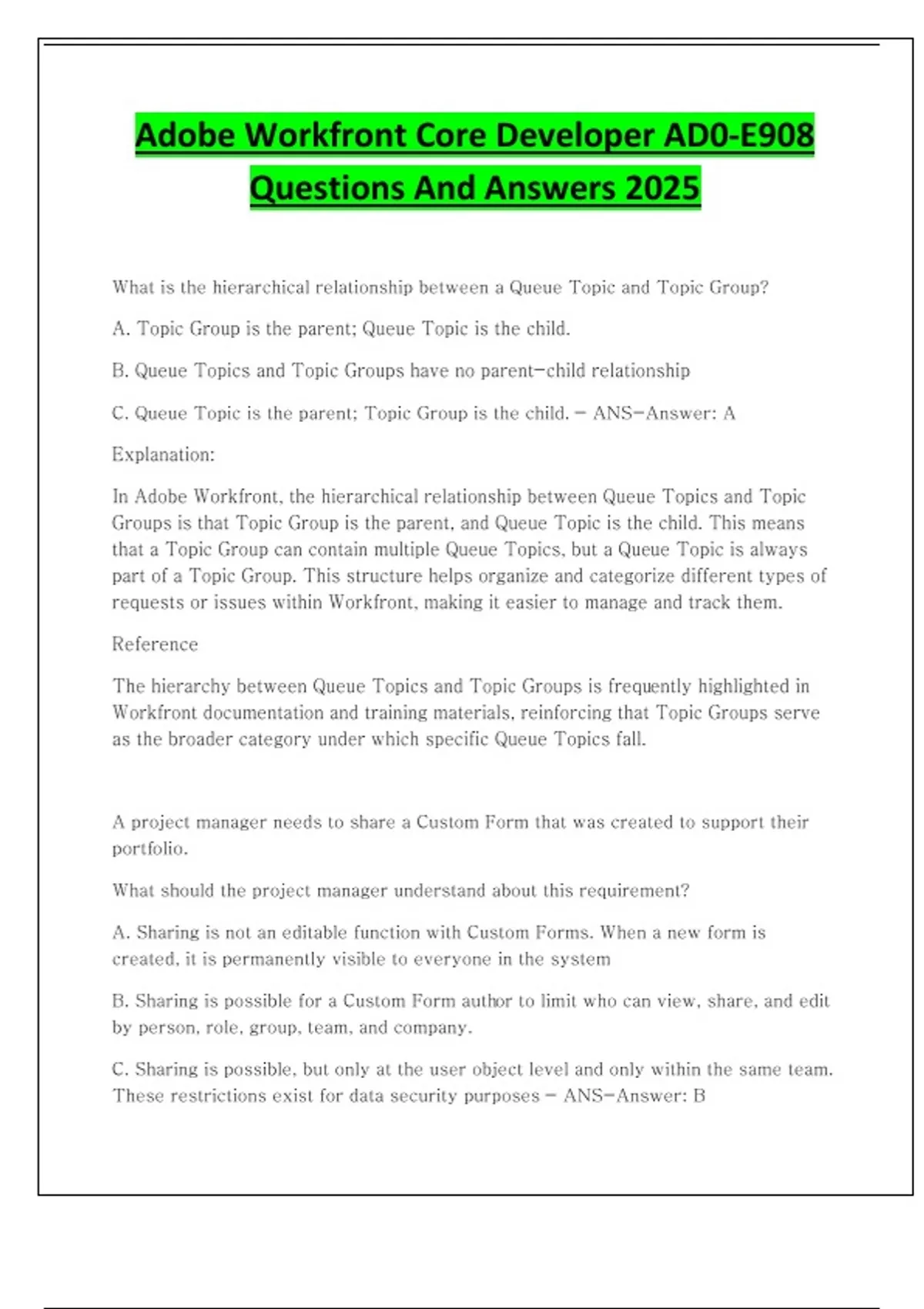 Adobe Workfront Core Developer AD0-E908 Questions And Answers 2025

What is the hierarchical relationship between a Queue Topic and Topic Group?

A. Topic Group is the parent; Queue Topic is the child.

B. Queue Topics and Topic Groups have no parent-child relationship

C. Queue Topic is the parent; Topic Group is the child. - ANS-Answer: A

Explanation:

In Adobe Workfront, the hierarchical relationship between Queue Topics and Topic Groups is that Topic Group is the parent, and Queue Topic is the child. This means that a Topic Group can contain multiple Queue Topics, but a Queue Topic is always part of a Topic Group. This structure helps organize and categorize different types of requests or issues within Workfront, making it easier to manage and track them.

Reference

The hierarchy between Queue Topics and Topic Groups is frequently highlighted in Workfront documentation and training materials, reinforcing that Topic Groups serve as the broader category under which specific Queue Topics fall.

A project manager needs to share a Custom Form that was created to support their portfolio.

What should the project manager understand about this requirement?

A. Sharing is not an editable function with Custom Forms. When a new form is created, it is permanently visible to everyone in the system

B. Sharing is possible for a Custom Form author to limit who can view, share, and edit by person, role, group, team, and company.

C. Sharing is possible, but only at the user object level and only within the same team. These restrictions exist for data security purposes - ANS-Answer: B